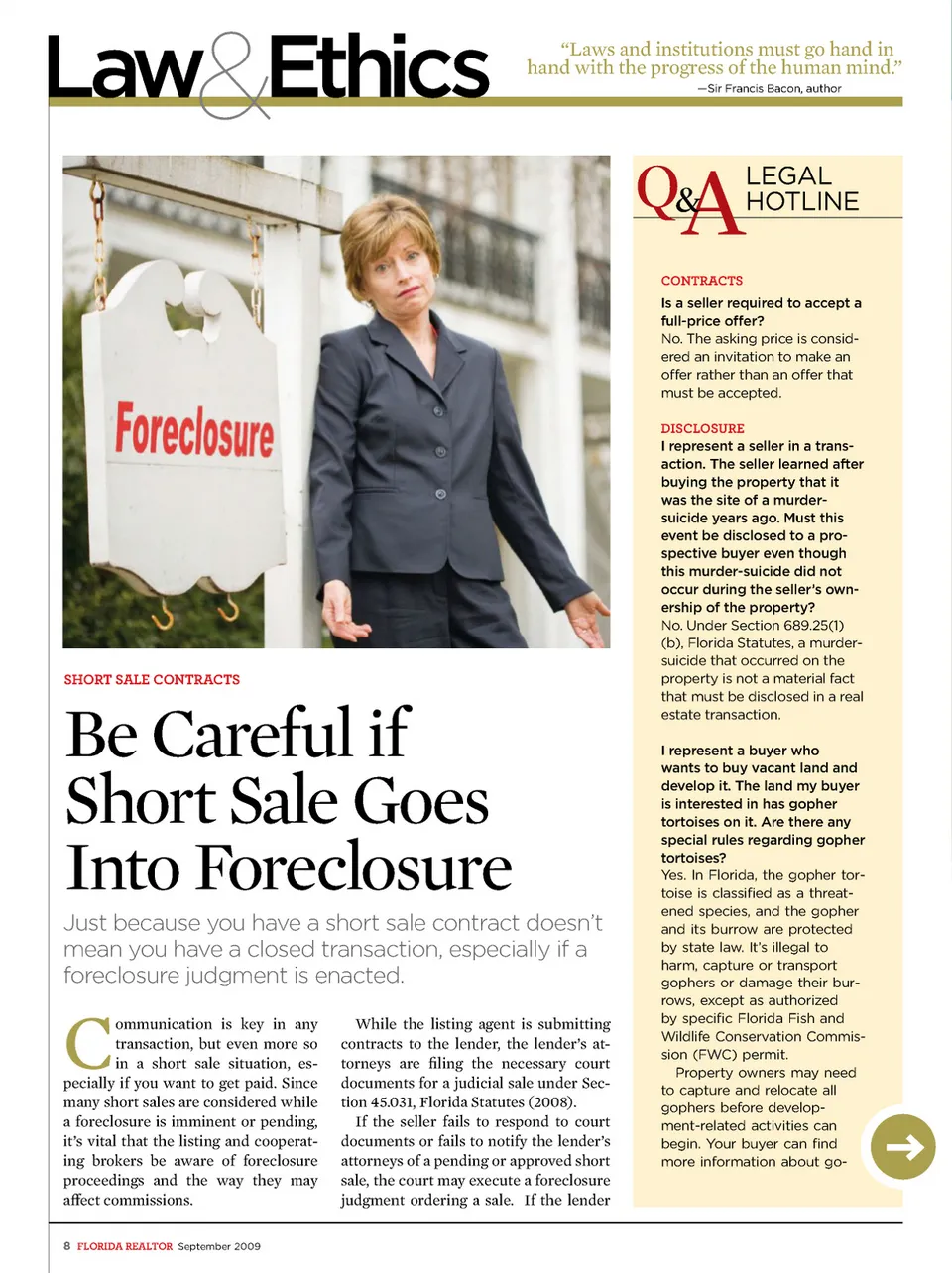 Law & Ethics

"Laws and institutions must go hand in hand with the progress of the human mind."
—Sir Francis Bacon, author

Foreclosure

SHORT SALE CONTRACTS

Be Careful if Short Sale Goes Into Foreclosure

Just because you have a short sale contract doesn't mean you have a closed transaction, especially if a foreclosure judgment is enacted.

Communication is key in any transaction, but even more so in a short sale situation, especially if you want to get paid. Since many short sales are considered while a foreclosure is imminent or pending, it's vital that the listing and cooperating brokers be aware of foreclosure proceedings and the way they may affect commissions.

While the listing agent is submitting contracts to the lender, the lender's attorneys are filing the necessary court documents for a judicial sale under Section 45.031, Florida Statutes (2008).

If the seller fails to respond to court documents or fails to notify the lender's attorneys of a pending or approved short sale, the court may execute a foreclosure judgment ordering a sale. If the lender

Q&A LEGAL HOTLINE

CONTRACTS
Is a seller required to accept a full-price offer?
No. The asking price is considered an invitation to make an offer rather than an offer that must be accepted.

DISCLOSURE
I represent a seller in a transaction. The seller learned after buying the property that it was the site of a murder-suicide years ago. Must this event be disclosed to a prospective buyer even though this murder-suicide did not occur during the seller's ownership of the property?
No. Under Section 689.25(1)(b), Florida Statutes, a murder-suicide that occurred on the property is not a material fact that must be disclosed in a real estate transaction.

I represent a buyer who wants to buy vacant land and develop it. The land my buyer is interested in has gopher tortoises on it. Are there any special rules regarding gopher tortoises?
Yes. In Florida, the gopher tortoise is classified as a threatened species, and the gopher and its burrow are protected by state law. It's illegal to harm, capture or transport gophers or damage their burrows, except as authorized by specific Florida Fish and Wildlife Conservation Commission (FWC) permit.
Property owners may need to capture and relocate all gophers before development-related activities can begin. Your buyer can find more information about go-

8 FLORIDA REALTOR September 2009